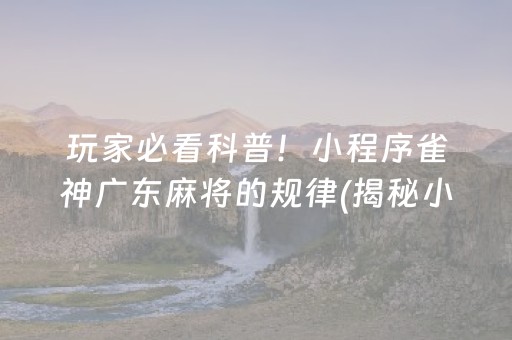 玩家必看科普！小程序雀神广东麻将的规律(揭秘小